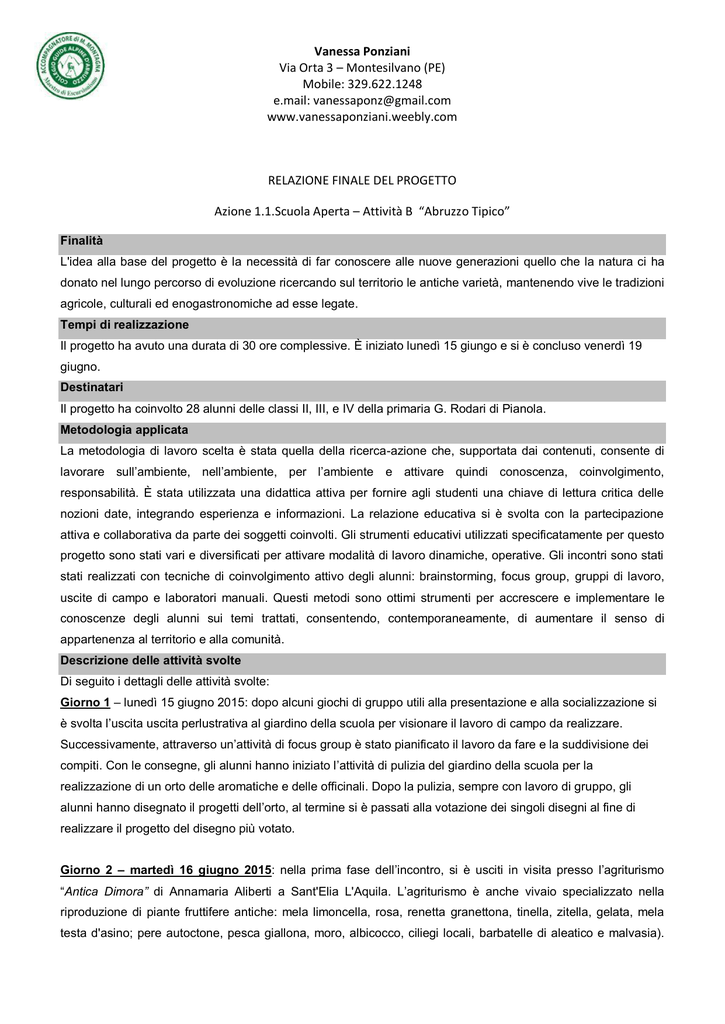 ACCOMPAGNATORE di M. MONTAGNA
COLLEGIO GUIDE ALPINE ABRUZZO
Maestro di Escursionismo

Vanessa Ponziani
Via Orta 3 – Montesilvano (PE)
Mobile: 329.622.1248
e.mail: vanessaponz@gmail.com
www.vanessaponziani.weebly.com

RELAZIONE FINALE DEL PROGETTO

Azione 1.1.Scuola Aperta – Attività B "Abruzzo Tipico"

Finalità

L'idea alla base del progetto è la necessità di far conoscere alle nuove generazioni quello che la natura ci ha donato nel lungo percorso di evoluzione ricercando sul territorio le antiche varietà, mantenendo vive le tradizioni agricole, culturali ed enogastronomiche ad esse legate.

Tempi di realizzazione

Il progetto ha avuto una durata di 30 ore complessive. È iniziato lunedì 15 giungo e si è concluso venerdì 19 giugno.

Destinatari

Il progetto ha coinvolto 28 alunni delle classi II, III, e IV della primaria G. Rodari di Pianola.

Metodologia applicata

La metodologia di lavoro scelta è stata quella della ricerca-azione che, supportata dai contenuti, consente di lavorare sull'ambiente, nell'ambiente, per l'ambiente e attivare quindi conoscenza, coinvolgimento, responsabilità. È stata utilizzata una didattica attiva per fornire agli studenti una chiave di lettura critica delle nozioni date, integrando esperienza e informazioni. La relazione educativa si è svolta con la partecipazione attiva e collaborativa da parte dei soggetti coinvolti. Gli strumenti educativi utilizzati specificatamente per questo progetto sono stati vari e diversificati per attivare modalità di lavoro dinamiche, operative. Gli incontri sono stati stati realizzati con tecniche di coinvolgimento attivo degli alunni: brainstorming, focus group, gruppi di lavoro, uscite di campo e laboratori manuali. Questi metodi sono ottimi strumenti per accrescere e implementare le conoscenze degli alunni sui temi trattati, consentendo, contemporaneamente, di aumentare il senso di appartenenza al territorio e alla comunità.

Descrizione delle attività svolte

Di seguito i dettagli delle attività svolte:

Giorno 1 – lunedì 15 giugno 2015: dopo alcuni giochi di gruppo utili alla presentazione e alla socializzazione si è svolta l'uscita uscita perlustrativa al giardino della scuola per visionare il lavoro di campo da realizzare. Successivamente, attraverso un'attività di focus group è stato pianificato il lavoro da fare e la suddivisione dei compiti. Con le consegne, gli alunni hanno iniziato l'attività di pulizia del giardino della scuola per la realizzazione di un orto delle aromatiche e delle officinali. Dopo la pulizia, sempre con lavoro di gruppo, gli alunni hanno disegnato il progetti dell'orto, al termine si è passati alla votazione dei singoli disegni al fine di realizzare il progetto del disegno più votato.

Giorno 2 – martedì 16 giugno 2015: nella prima fase dell'incontro, si è usciti in visita presso l'agriturismo "Antica Dimora" di Annamaria Aliberti a Sant'Elia L'Aquila. L'agriturismo è anche vivaio specializzato nella riproduzione di piante fruttifere antiche: mela limoncella, rosa, renetta granettona, tinella, zitella, gelata, mela testa d'asino; pere autoctone, pesca giallona, moro, albicocco, ciliegi locali, barbatelle di aleatico e malvasia).